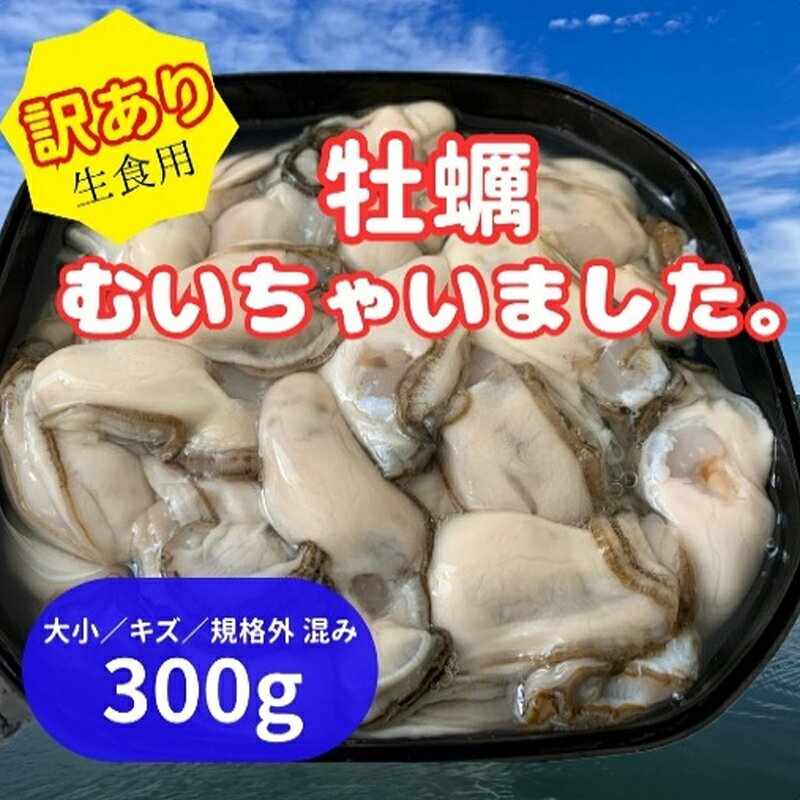 訳あり
生食用

牡蠣
むいちゃいました。

大小／キズ／規格外 混み
300g